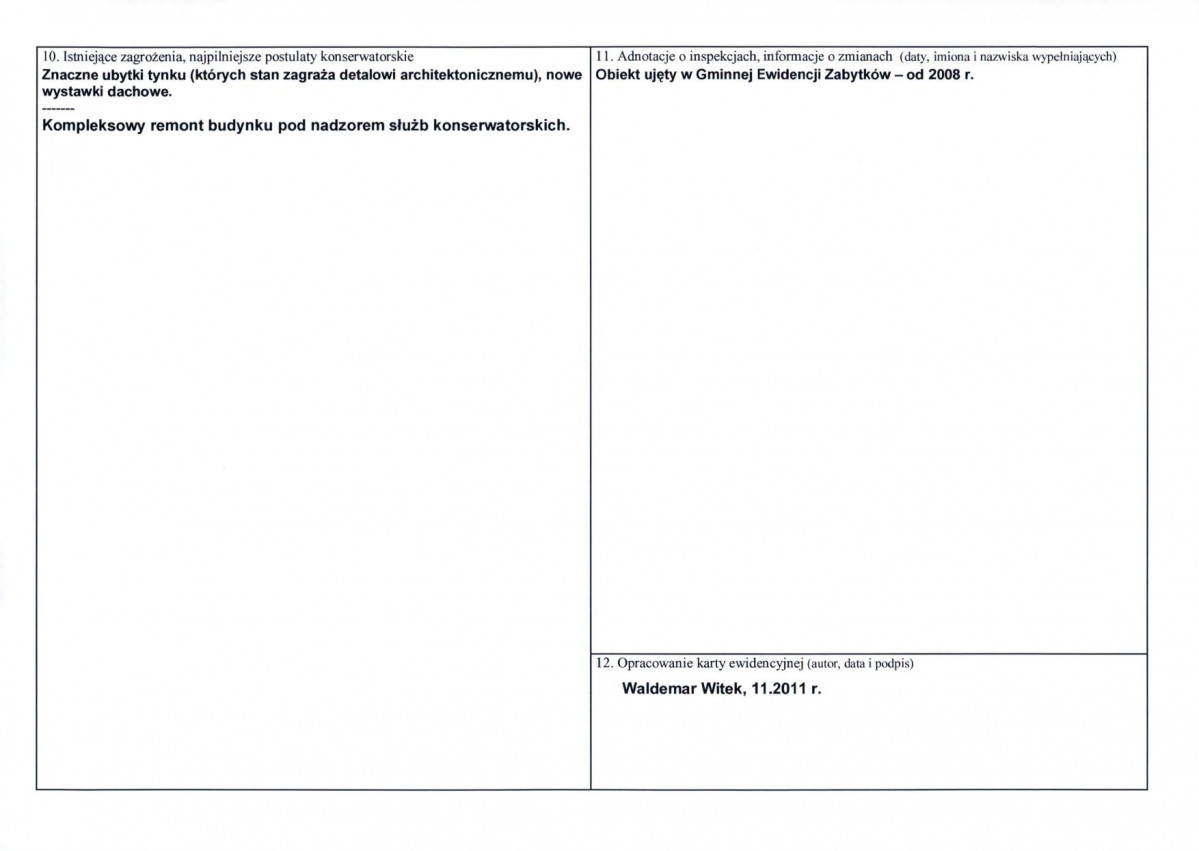 10. Istniejące zagrożenia, najpilniejsze postulaty konserwatorskie
Znaczne ubytki tynku (których stan zagraża detalowi architektonicznemu), nowe wystawki dachowe.

-------

Kompleksowy remont budynku pod nadzorem służb konserwatorskich.

11. Adnotacje o inspekcjach, informacje o zmianach (daty, imiona i nazwiska wypełniających)
Obiekt ujęty w Gminnej Ewidencji Zabytków – od 2008 r.

12. Opracowanie karty ewidencyjnej (autor, data i podpis)
Waldemar Witek, 11.2011 r.